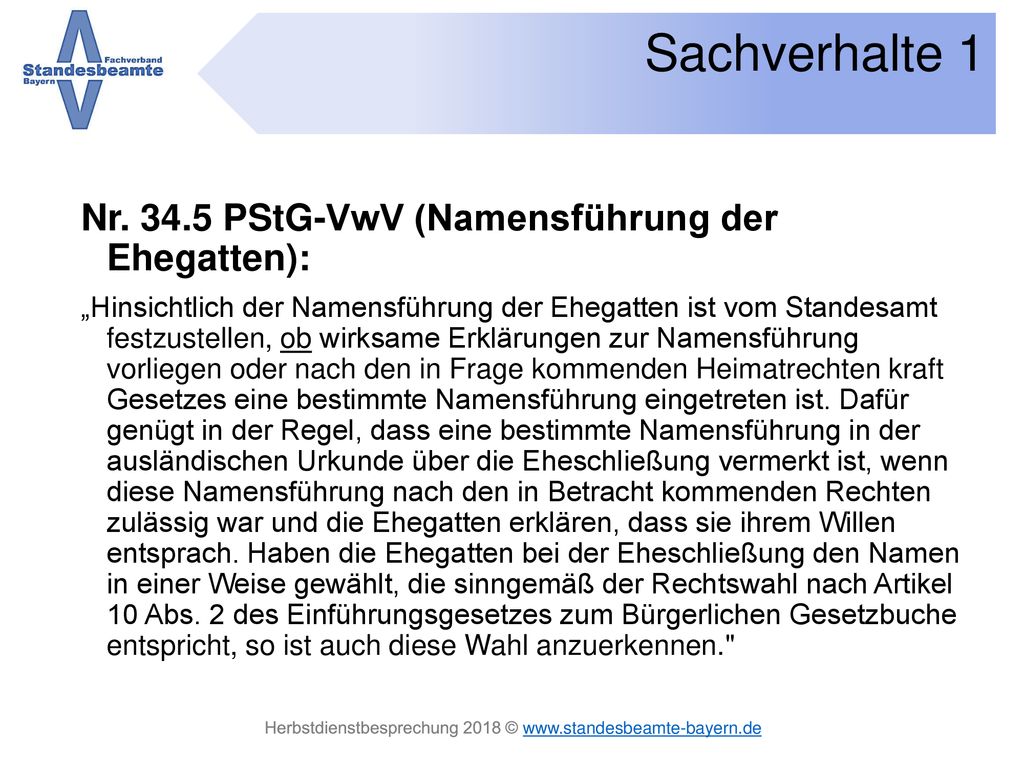 Fachverband
Standesbeamte
Bayern

Sachverhalte 1

Nr. 34.5 PStG-VwV (Namensführung der Ehegatten):

„Hinsichtlich der Namensführung der Ehegatten ist vom Standesamt festzustellen, ob wirksame Erklärungen zur Namensführung vorliegen oder nach den in Frage kommenden Heimatrechten kraft Gesetzes eine bestimmte Namensführung eingetreten ist. Dafür genügt in der Regel, dass eine bestimmte Namensführung in der ausländischen Urkunde über die Eheschließung vermerkt ist, wenn diese Namensführung nach den in Betracht kommenden Rechten zulässig war und die Ehegatten erklären, dass sie ihrem Willen entsprach. Haben die Ehegatten bei der Eheschließung den Namen in einer Weise gewählt, die sinngemäß der Rechtswahl nach Artikel 10 Abs. 2 des Einführungsgesetzes zum Bürgerlichen Gesetzbuche entspricht, so ist auch diese Wahl anzuerkennen."

Herbstdienstbesprechung 2018 © www.standesbeamte-bayern.de